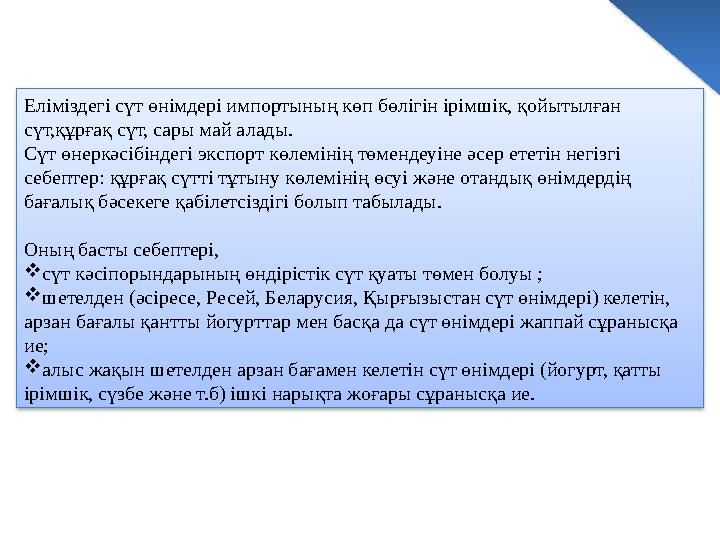 Еліміздегі сүт өнімдері импортының көп бөлігін ірімшік, қойытылған сүт,құрғақ сүт, сары май алады.
Сүт өнеркәсібіндегі экспорт көлемінің төмендеуіне әсер ететін негізгі себептер: құрғақ сүтті тұтыну көлемінің өсуі және отандық өнімдердің бағалық бәсекеге қабілетсіздігі болып табылады.

Оның басты себептері,
❖сүт кәсіпорындарының өндірістік сүт қуаты төмен болуы ;
❖шетелден (әсіресе, Ресей, Беларусия, Қырғызыстан сүт өнімдері) келетін, арзан бағалы қантты йогурттар мен басқа да сүт өнімдері жаппай сұранысқа ие;
❖алыс жақын шетелден арзан бағамен келетін сүт өнімдері (йогурт, қатты ірімшік, сүзбе және т.б) ішкі нарықта жоғары сұранысқа ие.